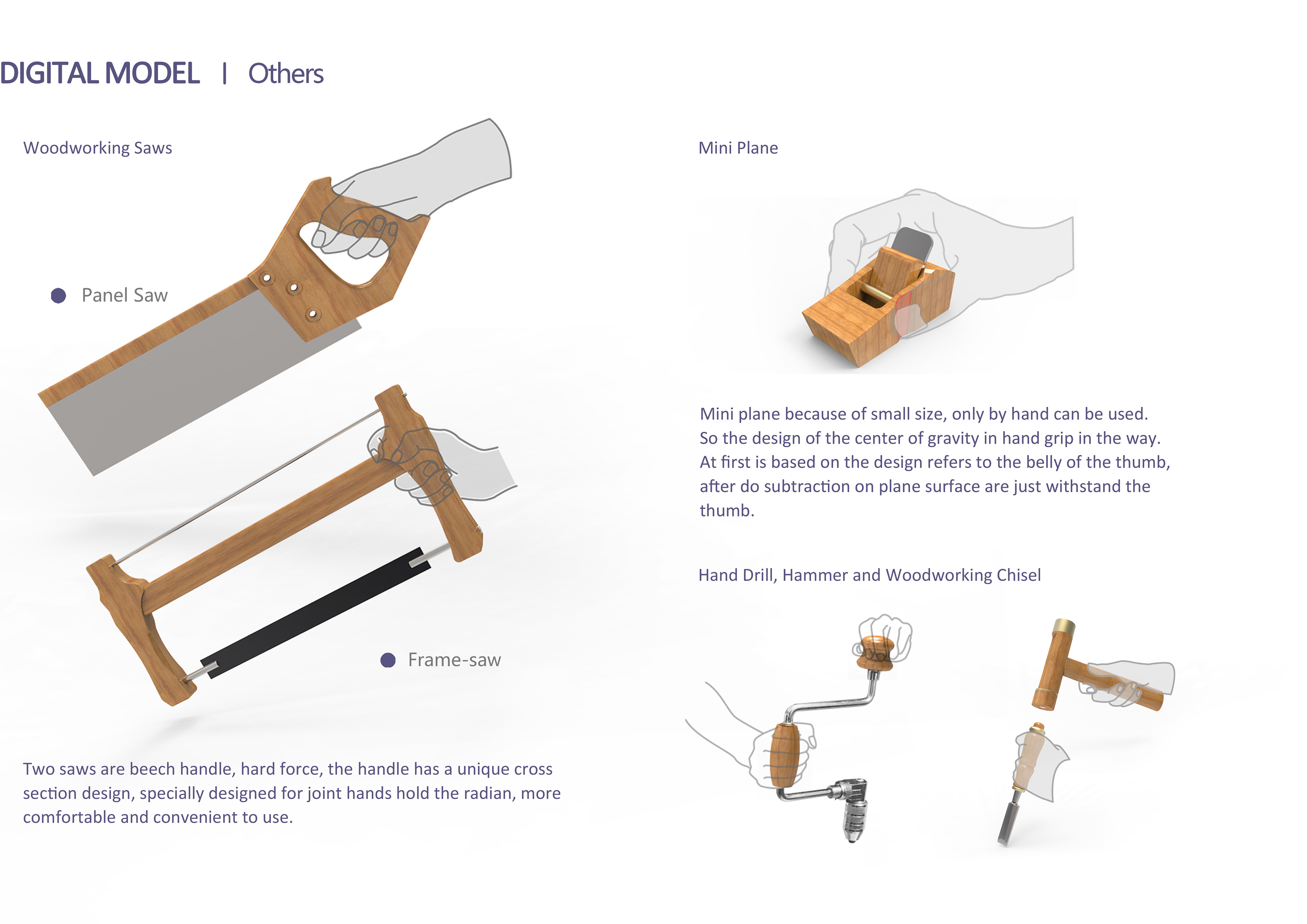 DIGITAL MODEL | Others

Woodworking Saws

Panel Saw

Frame-saw

Two saws are beech handle, hard force, the handle has a unique cross section design, specially designed for joint hands hold the radian, more comfortable and convenient to use.

Mini Plane

Mini plane because of small size, only by hand can be used. So the design of the center of gravity in hand grip in the way. At first is based on the design refers to the belly of the thumb, after do subtraction on plane surface are just withstand the thumb.

Hand Drill, Hammer and Woodworking Chisel